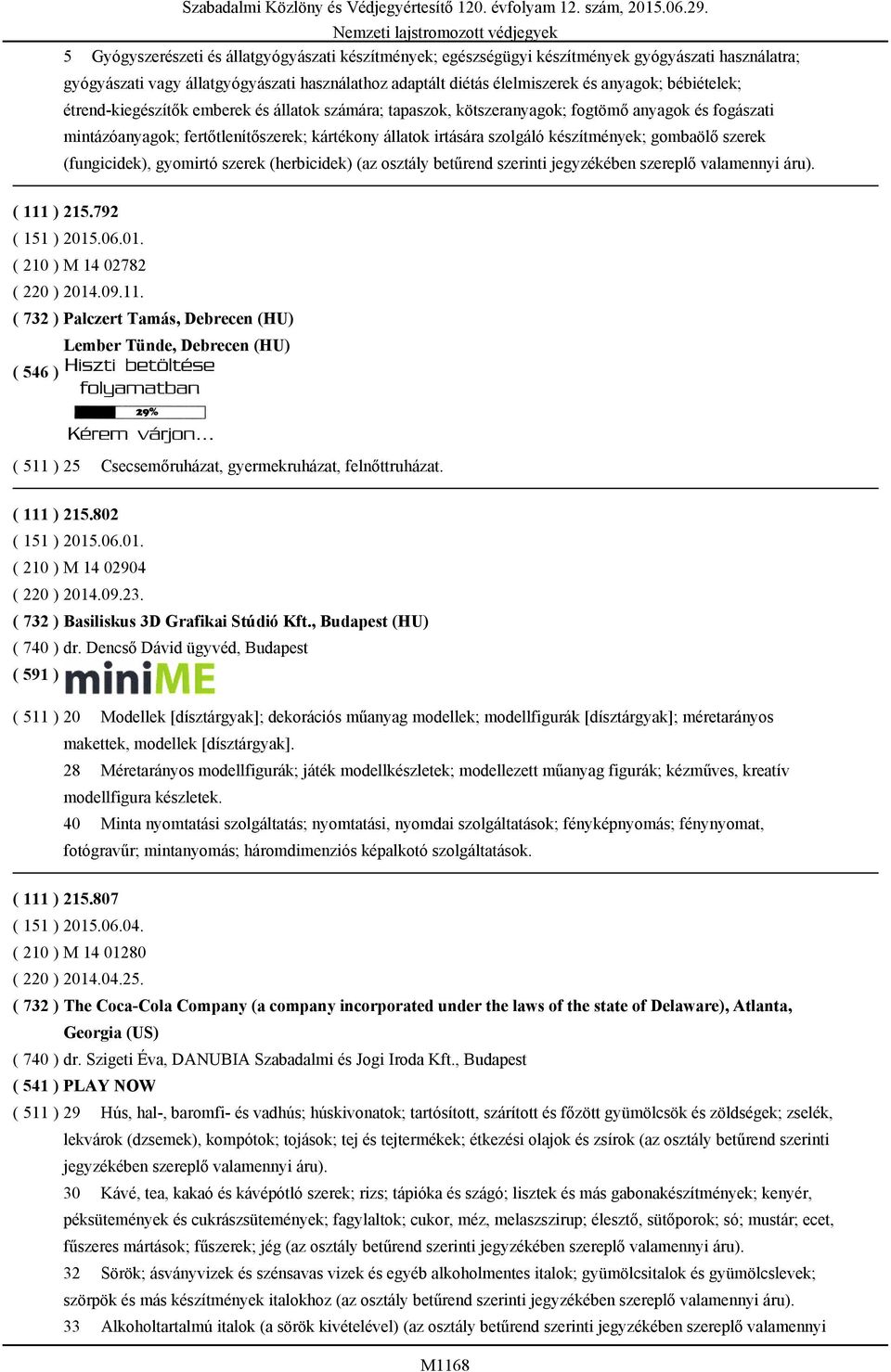 Szabadalmi Közlöny és Védjegyértesítő 120. évfolyam 12. szám, 2015.06.29.
Nemzeti lajstromozott védjegyek

5 Gyógyszerészeti és állatgyógyászati készítmények; egészségügyi készítmények gyógyászati használatra; gyógyászati vagy állatgyógyászati használathoz adaptált diétás élelmiszerek és anyagok; bébiételek; étrend-kiegészítők emberek és állatok számára; tapaszok, kötszeranyagok; fogtömő anyagok és fogászati mintázóanyagok; fertőtlenítőszerek; kártékony állatok irtására szolgáló készítmények; gombaölő szerek (fungicidek), gyomirtó szerek (herbicidek) (az osztály betűrend szerinti jegyzékében szereplő valamennyi áru).

( 111 ) 215.792
( 151 ) 2015.06.01.
( 210 ) M 14 02782
( 220 ) 2014.09.11.
( 732 ) Palczert Tamás, Debrecen (HU)
Lember Tünde, Debrecen (HU)
( 546 ) Hiszti betöltése folyamatban
29%
Kérem várjon...
( 511 ) 25 Csecsemőruházat, gyermekruházat, felnőttruházat.

( 111 ) 215.802
( 151 ) 2015.06.01.
( 210 ) M 14 02904
( 220 ) 2014.09.23.
( 732 ) Basiliskus 3D Grafikai Stúdió Kft., Budapest (HU)
( 740 ) dr. Dencső Dávid ügyvéd, Budapest
( 591 ) miniME
( 511 ) 20 Modellek [dísztárgyak]; dekorációs műanyag modellek; modellfigurák [dísztárgyak]; méretarányos makettek, modellek [dísztárgyak].
28 Méretarányos modellfigurák; játék modellkészletek; modellezett műanyag figurák; kézműves, kreatív modellfigura készletek.
40 Minta nyomtatási szolgáltatás; nyomtatási, nyomdai szolgáltatások; fényképnyomás; fénynyomat, fotógravűr; mintanyomás; háromdimenziós képalkotó szolgáltatások.

( 111 ) 215.807
( 151 ) 2015.06.04.
( 210 ) M 14 01280
( 220 ) 2014.04.25.
( 732 ) The Coca-Cola Company (a company incorporated under the laws of the state of Delaware), Atlanta, Georgia (US)
( 740 ) dr. Szigeti Éva, DANUBIA Szabadalmi és Jogi Iroda Kft., Budapest
( 541 ) PLAY NOW
( 511 ) 29 Hús, hal-, baromfi- és vadhús; húskivonatok; tartósított, szárított és főzött gyümölcsök és zöldségek; zselék, lekvárok (dzsemek), kompótok; tojások; tej és tejtermékek; étkezési olajok és zsírok (az osztály betűrend szerinti jegyzékében szereplő valamennyi áru).
30 Kávé, tea, kakaó és kávépótló szerek; rizs; tápióka és szágó; lisztek és más gabonakészítmények; kenyér, péksütemények és cukrászsütemények; fagylaltok; cukor, méz, melaszszirup; élesztő, sütőporok; só; mustár; ecet, fűszeres mártások; fűszerek; jég (az osztály betűrend szerinti jegyzékében szereplő valamennyi áru).
32 Sörök; ásványvizek és szénsavas vizek és egyéb alkoholmentes italok; gyümölcsitalok és gyümölcslevek; szörpök és más készítmények italokhoz (az osztály betűrend szerinti jegyzékében szereplő valamennyi áru).
33 Alkoholtartalmú italok (a sörök kivételével) (az osztály betűrend szerinti jegyzékében szereplő valamennyi

M1168